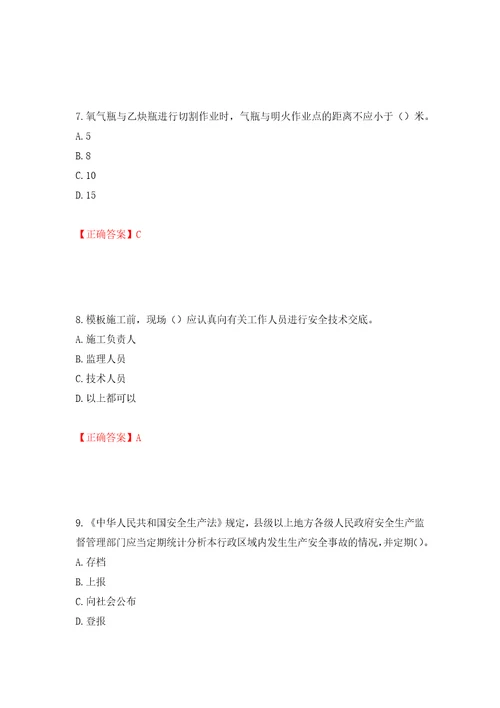 7. 氧气瓶与乙炔瓶进行切割作业时，气瓶与明火作业点的距离不应小于（）米。
A. 5
B. 8
C. 10
D. 15

【正确答案】C

8. 模板施工前，现场（）应认真向有关工作人员进行安全技术交底。
A. 施工负责人
B. 监理人员
C. 技术人员
D. 以上都可以

【正确答案】A

9. 《中华人民共和国安全生产法》规定，县级以上地方各级人民政府安全生产监督管理部门应当定期统计分析本行政区域内发生生产安全事故的情况，并定期()。
A. 存档
B. 上报
C. 向社会公布
D. 登报